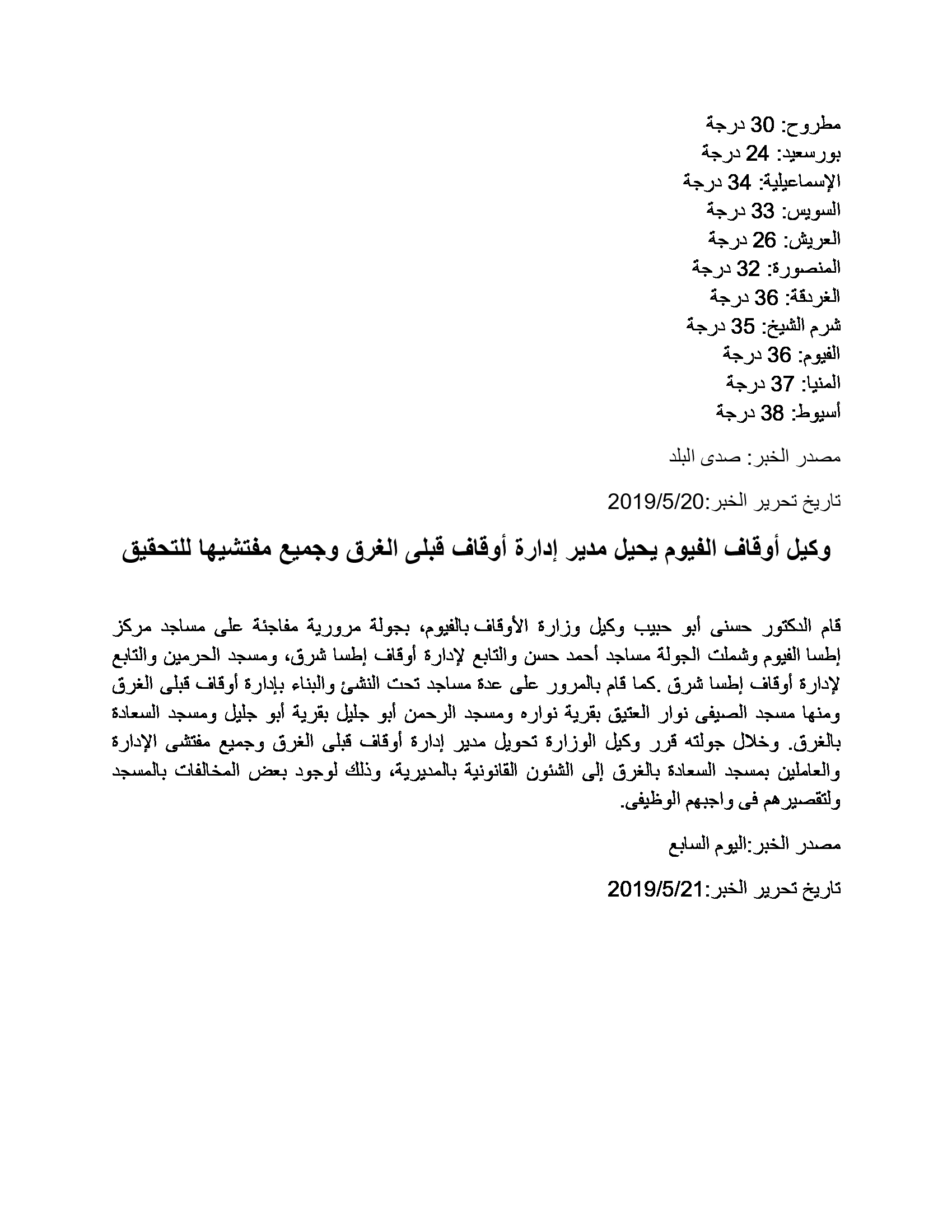 مطروح: 30 درجة
بورسعيد: 24 درجة
الإسماعيلية: 34 درجة
السويس: 33 درجة
العريش: 26 درجة
المنصورة: 32 درجة
الغردقة: 36 درجة
شرم الشيخ: 35 درجة
الفيوم: 36 درجة
المنيا: 37 درجة
أسيوط: 38 درجة

مصدر الخبر: صدى البلد

تاريخ تحرير الخبر:2019/5/20

وكيل أوقاف الفيوم يحيل مدير إدارة أوقاف قبلى الغرق وجميع مفتشيها للتحقيق

قام الدكتور حسنى أبو حبيب وكيل وزارة الأوقاف بالفيوم، بجولة مرورية مفاجئة على مساجد مركز إطسا الفيوم وشملت الجولة مساجد أحمد حسن والتابع لإدارة أوقاف إطسا شرق، ومسجد الحرمين والتابع لإدارة أوقاف إطسا شرق .كما قام بالمرور على عدة مساجد تحت النشئ والبناء بإدارة أوقاف قبلى الغرق ومنها مسجد الصيفى نوار العتيق بقرية نواره ومسجد الرحمن أبو جليل بقرية أبو جليل ومسجد السعادة بالغرق. وخلال جولته قرر وكيل الوزارة تحويل مدير إدارة أوقاف قبلى الغرق وجميع مفتشى الإدارة والعاملين بمسجد السعادة بالغرق إلى الشئون القانونية بالمديرية، وذلك لوجود بعض المخالفات بالمسجد ولتقصيرهم فى واجبهم الوظيفى.

مصدر الخبر:اليوم السابع

تاريخ تحرير الخبر:2019/5/21